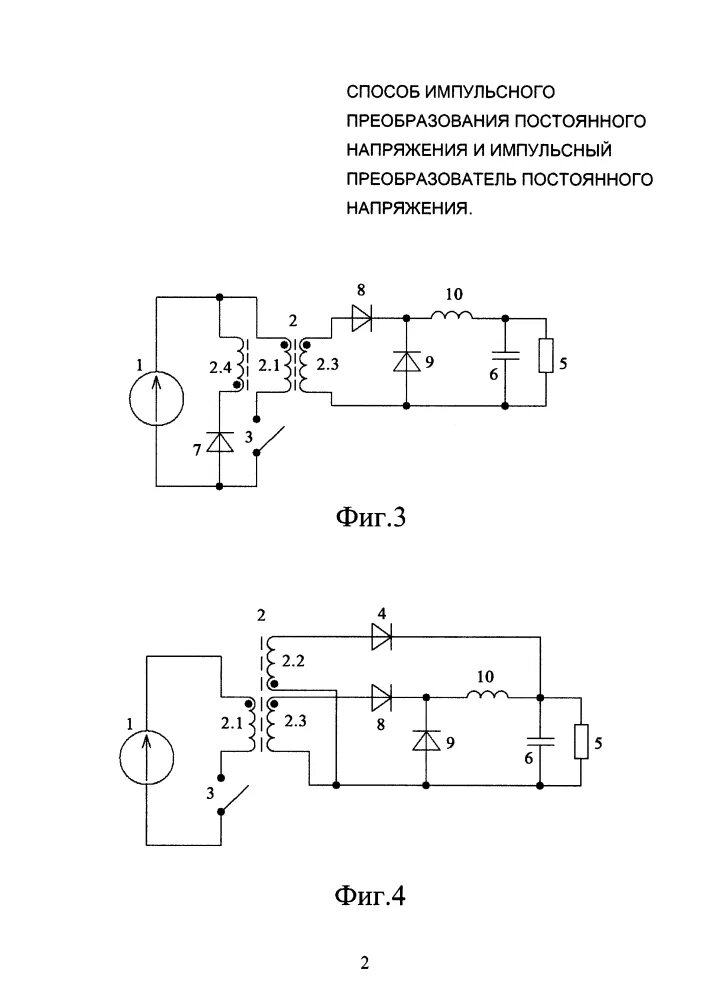 СПОСОБ ИМПУЛЬСНОГО ПРЕОБРАЗОВАНИЯ ПОСТОЯННОГО НАПРЯЖЕНИЯ И ИМПУЛЬСНЫЙ ПРЕОБРАЗОВАТЕЛЬ ПОСТОЯННОГО НАПРЯЖЕНИЯ.

8
10
2
1
2.4
2.1
2.3
9
6
5
7
3

Фиг.3

2
4
2.2
10
1
2.1
2.3
8
9
6
5
3

Фиг.4

2